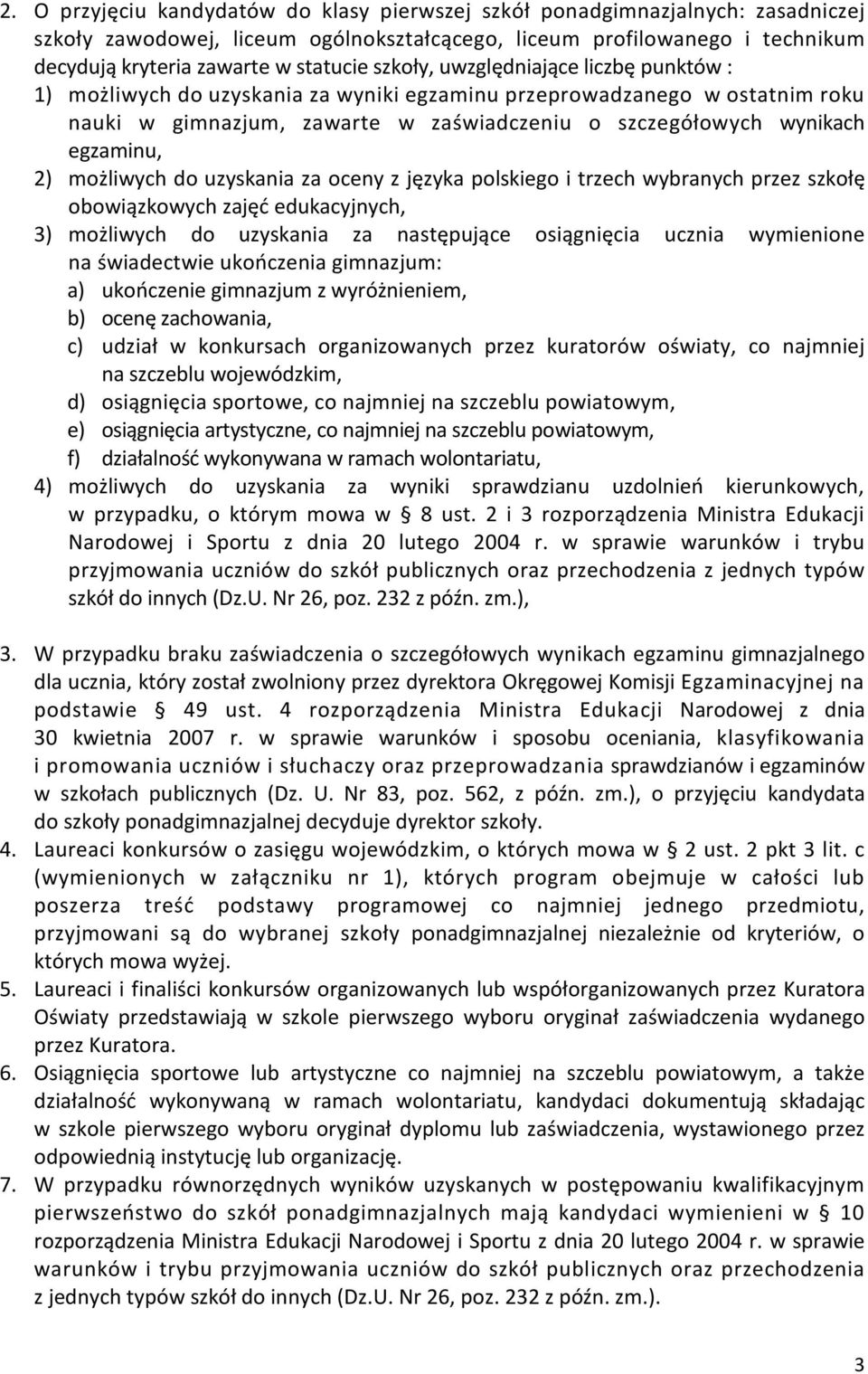 2. O przyjęciu kandydatów do klasy pierwszej szkół ponadgimnazjalnych: zasadniczej szkoły zawodowej, liceum ogólnokształcącego, liceum profilowanego i technikum decydują kryteria zawarte w statucie szkoły, uwzględniające liczbę punktów :
1) możliwych do uzyskania za wyniki egzaminu przeprowadzanego w ostatnim roku nauki w gimnazjum, zawarte w zaświadczeniu o szczegółowych wynikach egzaminu,
2) możliwych do uzyskania za oceny z języka polskiego i trzech wybranych przez szkołę obowiązkowych zajęć edukacyjnych,
3) możliwych do uzyskania za następujące osiągnięcia ucznia wymienione na świadectwie ukończenia gimnazjum:
a) ukończenie gimnazjum z wyróżnieniem,
b) ocenę zachowania,
c) udział w konkursach organizowanych przez kuratorów oświaty, co najmniej na szczeblu wojewódzkim,
d) osiągnięcia sportowe, co najmniej na szczeblu powiatowym,
e) osiągnięcia artystyczne, co najmniej na szczeblu powiatowym,
f) działalność wykonywana w ramach wolontariatu,
4) możliwych do uzyskania za wyniki sprawdzianu uzdolnień kierunkowych, w przypadku, o którym mowa w § 8 ust. 2 i 3 rozporządzenia Ministra Edukacji Narodowej i Sportu z dnia 20 lutego 2004 r. w sprawie warunków i trybu przyjmowania uczniów do szkół publicznych oraz przechodzenia z jednych typów szkół do innych (Dz.U. Nr 26, poz. 232 z późn. zm.),

3. W przypadku braku zaświadczenia o szczegółowych wynikach egzaminu gimnazjalnego dla ucznia, który został zwolniony przez dyrektora Okręgowej Komisji Egzaminacyjnej na podstawie § 49 ust. 4 rozporządzenia Ministra Edukacji Narodowej z dnia 30 kwietnia 2007 r. w sprawie warunków i sposobu oceniania, klasyfikowania i promowania uczniów i słuchaczy oraz przeprowadzania sprawdzianów i egzaminów w szkołach publicznych (Dz. U. Nr 83, poz. 562, z późn. zm.), o przyjęciu kandydata do szkoły ponadgimnazjalnej decyduje dyrektor szkoły.
4. Laureaci konkursów o zasięgu wojewódzkim, o których mowa w § 2 ust. 2 pkt 3 lit. c (wymienionych w załączniku nr 1), których program obejmuje w całości lub poszerza treść podstawy programowej co najmniej jednego przedmiotu, przyjmowani są do wybranej szkoły ponadgimnazjalnej niezależnie od kryteriów, o których mowa wyżej.
5. Laureaci i finaliści konkursów organizowanych lub współorganizowanych przez Kuratora Oświaty przedstawiają w szkole pierwszego wyboru oryginał zaświadczenia wydanego przez Kuratora.
6. Osiągnięcia sportowe lub artystyczne co najmniej na szczeblu powiatowym, a także działalność wykonywaną w ramach wolontariatu, kandydaci dokumentują składając w szkole pierwszego wyboru oryginał dyplomu lub zaświadczenia, wystawionego przez odpowiednią instytucję lub organizację.
7. W przypadku równorzędnych wyników uzyskanych w postępowaniu kwalifikacyjnym pierwszeństwo do szkół ponadgimnazjalnych mają kandydaci wymienieni w § 10 rozporządzenia Ministra Edukacji Narodowej i Sportu z dnia 20 lutego 2004 r. w sprawie warunków i trybu przyjmowania uczniów do szkół publicznych oraz przechodzenia z jednych typów szkół do innych (Dz.U. Nr 26, poz. 232 z późn. zm.).

3